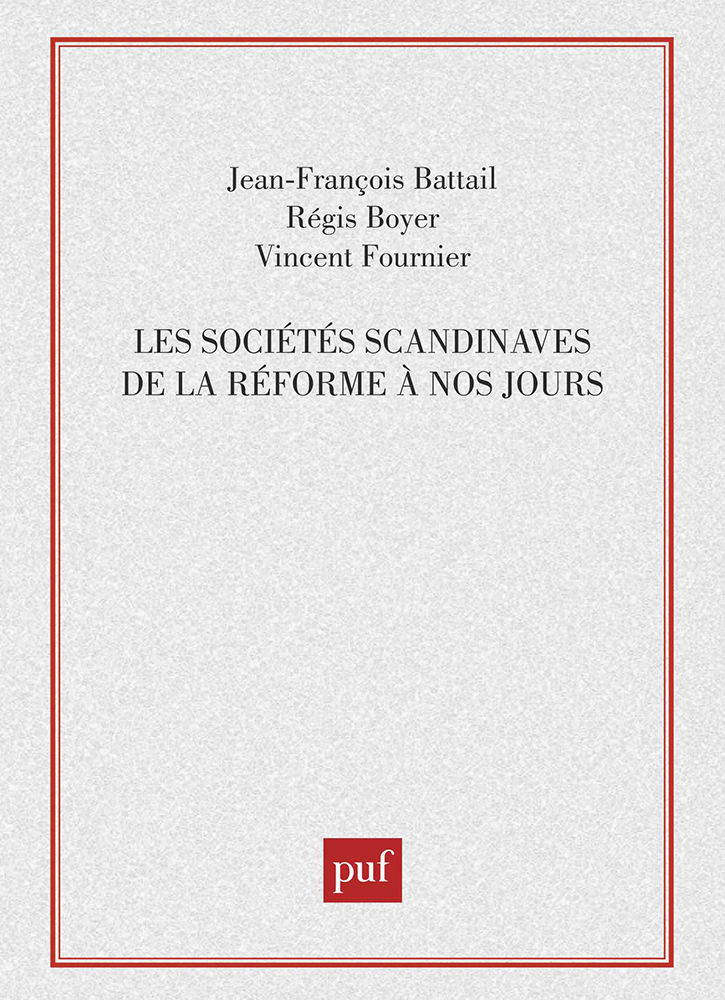 Jean-François Battail
Régis Boyer
Vincent Fournier

LES SOCIÉTÉS SCANDINAVES
DE LA RÉFORME À NOS JOURS

puf